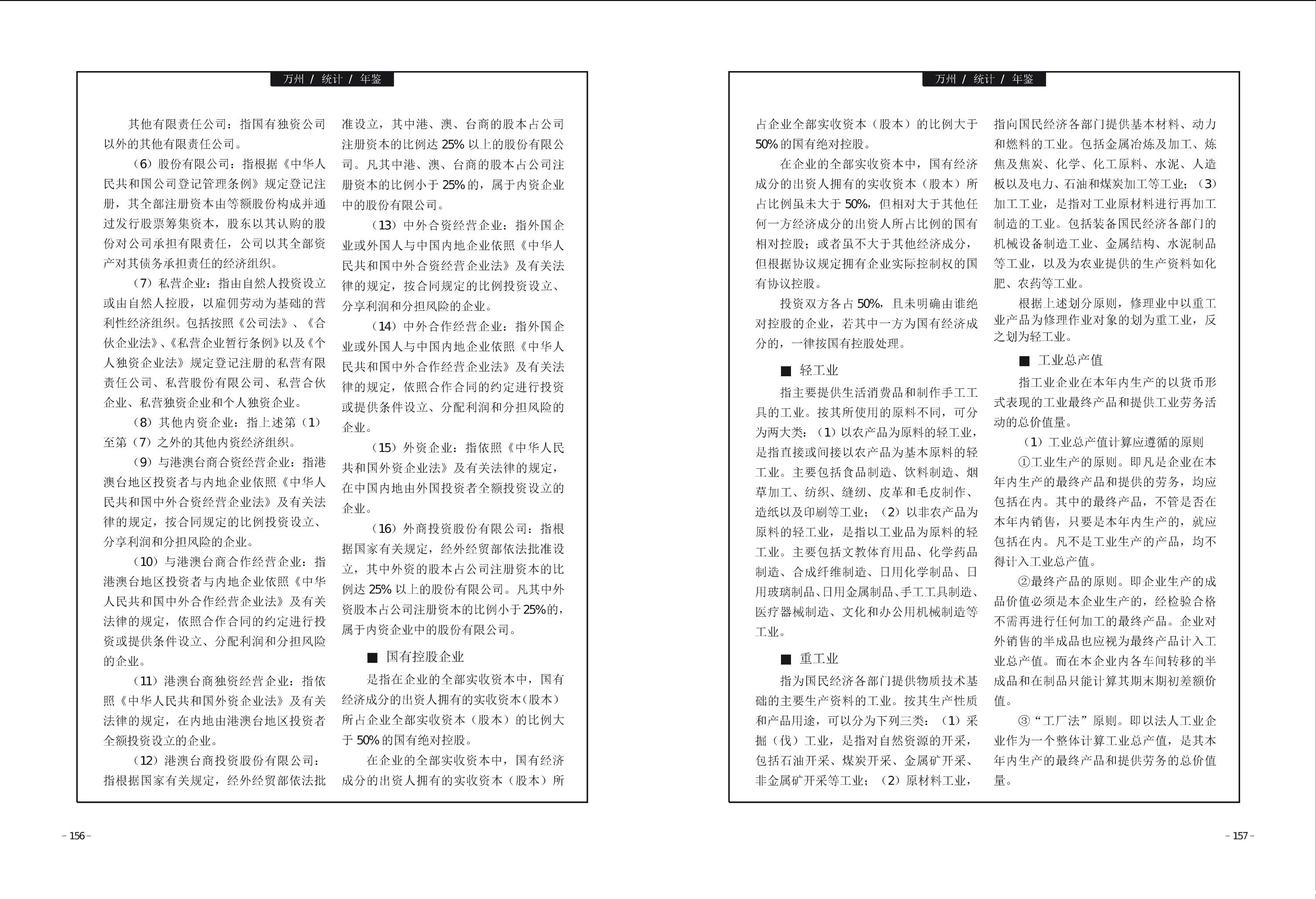 万州 / 统计 / 年鉴

其他有限责任公司：指国有独资公司以外的其他有限责任公司。

（6）股份有限公司：指根据《中华人民共和国公司登记管理条例》规定登记注册，其全部注册资本由等额股份构成并通过发行股票筹集资本，股东以其认购的股份对公司承担有限责任，公司以其全部资产对其债务承担责任的经济组织。

（7）私营企业：指由自然人投资设立或由自然人控股，以雇佣劳动为基础的营利性经济组织。包括按照《公司法》、《合伙企业法》、《私营企业暂行条例》以及《个人独资企业法》规定登记注册的私营有限责任公司、私营股份有限公司、私营合伙企业、私营独资企业和个人独资企业。

（8）其他内资企业：指上述第（1）至第（7）之外的其他内资经济组织。

（9）与港澳台商合资经营企业：指港澳台地区投资者与内地企业依照《中华人民共和国中外合资经营企业法》及有关法律的规定，按合同规定的比例投资设立、分享利润和分担风险的企业。

（10）与港澳台商合作经营企业：指港澳台地区投资者与内地企业依照《中华人民共和国中外合作经营企业法》及有关法律的规定，依照合作合同的约定进行投资或提供条件设立、分配利润和分担风险的企业。

（11）港澳台商独资经营企业：指依照《中华人民共和国外资企业法》及有关法律的规定，在内地由港澳台地区投资者全额投资设立的企业。

（12）港澳台商投资股份有限公司：指根据国家有关规定，经外经贸部依法批准设立，其中港、澳、台商的股本占公司注册资本的比例达 25% 以上的股份有限公司。凡其中港、澳、台商的股本占公司注册资本的比例小于 25% 的，属于内资企业中的股份有限公司。

（13）中外合资经营企业：指外国企业或外国人与中国内地企业依照《中华人民共和国中外合资经营企业法》及有关法律的规定，按合同规定的比例投资设立、分享利润和分担风险的企业。

（14）中外合作经营企业：指外国企业或外国人与中国内地企业依照《中华人民共和国中外合作经营企业法》及有关法律的规定，依照合作合同的约定进行投资或提供条件设立、分配利润和分担风险的企业。

（15）外资企业：指依照《中华人民共和国外资企业法》及有关法律的规定，在中国内地由外国投资者全额投资设立的企业。

（16）外商投资股份有限公司：指根据国家有关规定，经外经贸部依法批准设立，其中外资的股本占公司注册资本的比例达 25% 以上的股份有限公司。凡其中外资股本占公司注册资本的比例小于 25%的，属于内资企业中的股份有限公司。

■ 国有控股企业

是指在企业的全部实收资本中，国有经济成分的出资人拥有的实收资本（股本）所占企业全部实收资本（股本）的比例大于 50% 的国有绝对控股。

在企业的全部实收资本中，国有经济成分的出资人拥有的实收资本（股本）所

– 156 –

万州 / 统计 / 年鉴

占企业全部实收资本（股本）的比例大于 50% 的国有绝对控股。

在企业的全部实收资本中，国有经济成分的出资人拥有的实收资本（股本）所占比例虽未大于 50%，但相对大于其他任何一方经济成分的出资人所占比例的国有相对控股；或者虽不大于其他经济成分，但根据协议规定拥有企业实际控制权的国有协议控股。

投资双方各占 50%，且未明确由谁绝对控股的企业，若其中一方为国有经济成分的，一律按国有控股处理。

■ 轻工业

指主要提供生活消费品和制作手工工具的工业。按其所使用的原料不同，可分为两大类：（1）以农产品为原料的轻工业，是指直接或间接以农产品为基本原料的轻工业。主要包括食品制造、饮料制造、烟草加工、纺织、缝纫、皮革和毛皮制作、造纸以及印刷等工业；（2）以非农产品为原料的轻工业，是指以工业品为原料的轻工业。主要包括文教体育用品、化学药品制造、合成纤维制造、日用化学制品、日用玻璃制品、日用金属制品、手工工具制造、医疗器械制造、文化和办公用机械制造等工业。

■ 重工业

指为国民经济各部门提供物质技术基础的主要生产资料的工业。按其生产性质和产品用途，可以分为下列三类：（1）采掘（伐）工业，是指对自然资源的开采，包括石油开采、煤炭开采、金属矿开采、非金属矿开采等工业；（2）原材料工业，指向国民经济各部门提供基本材料、动力和燃料的工业。包括金属冶炼及加工、炼焦及焦炭、化学、化工原料、水泥、人造板以及电力、石油和煤炭加工等工业；（3）加工工业，是指对工业原材料进行再加工制造的工业。包括装备国民经济各部门的机械设备制造工业、金属结构、水泥制品等工业，以及为农业提供的生产资料如化肥、农药等工业。

根据上述划分原则，修理业中以重工业产品为修理作业对象的划为重工业，反之划为轻工业。

■ 工业总产值

指工业企业在本年内生产的以货币形式表现的工业最终产品和提供工业劳务活动的总价值量。

（1）工业总产值计算应遵循的原则

①工业生产的原则。即凡是企业在本年内生产的最终产品和提供的劳务，均应包括在内。其中的最终产品，不管是否在本年内销售，只要是本年内生产的，就应包括在内。凡不是工业生产的产品，均不得计入工业总产值。

②最终产品的原则。即企业生产的成品价值必须是本企业生产的，经检验合格不需再进行任何加工的最终产品。企业对外销售的半成品也应视为最终产品计入工业总产值。而在本企业内各车间转移的半成品和在制品只能计算其期末期初差额价值。

③“工厂法”原则。即以法人工业企业作为一个整体计算工业总产值，是其本年内生产的最终产品和提供劳务的总价值量。

– 157 –